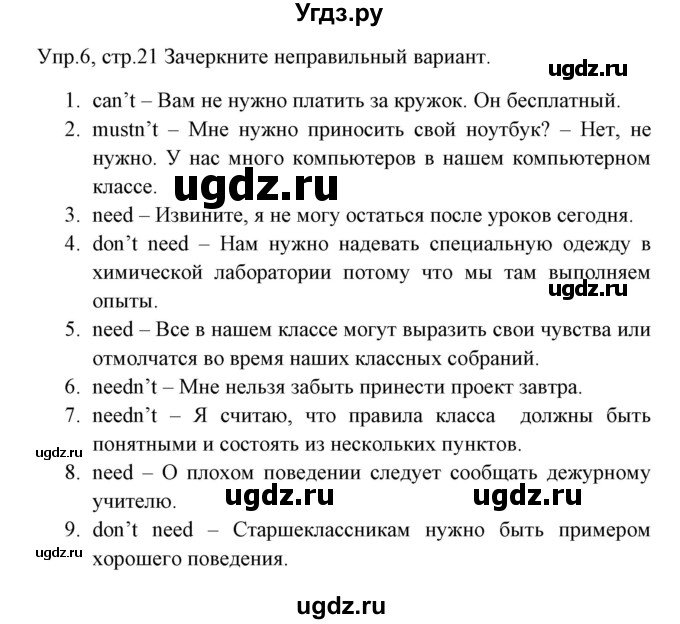 Угдз.ру

Упр.6, стр.21 Зачеркните неправильный вариант.

ugdz.ru

1. can't – Вам не нужно платить за кружок. Он бесплатный.
2. mustn't – Мне нужно приносить свой ноутбук? – Нет, не нужно. У нас много компьютеров в нашем компьютерном классе.

ugdz.ru

3. need – Извините, я не могу остаться после уроков сегодня.
4. don't need – Нам нужно надевать специальную одежду в химической лаборатории потому что мы там выполняем опыты.

ugdz.ru

5. need – Все в нашем классе могут выразить свои чувства или отмолчатся во время наших классных собраний.
6. needn't – Мне нельзя забыть принести проект завтра.
7. needn't – Я считаю, что правила класса должны быть понятными и состоять из нескольких пунктов.

ugdz.ru

8. need – О плохом поведении следует сообщать дежурному учителю.

ugdz.ru ugdz.ru

9. don't need – Старшеклассникам нужно быть примером хорошего поведения.

ugdz.ru

ugdz.ru